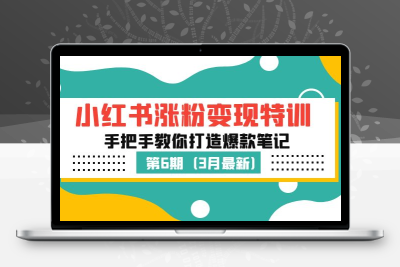 小红书涨粉变现特训

手把手教你打造爆款笔记

第6期（3月最新）